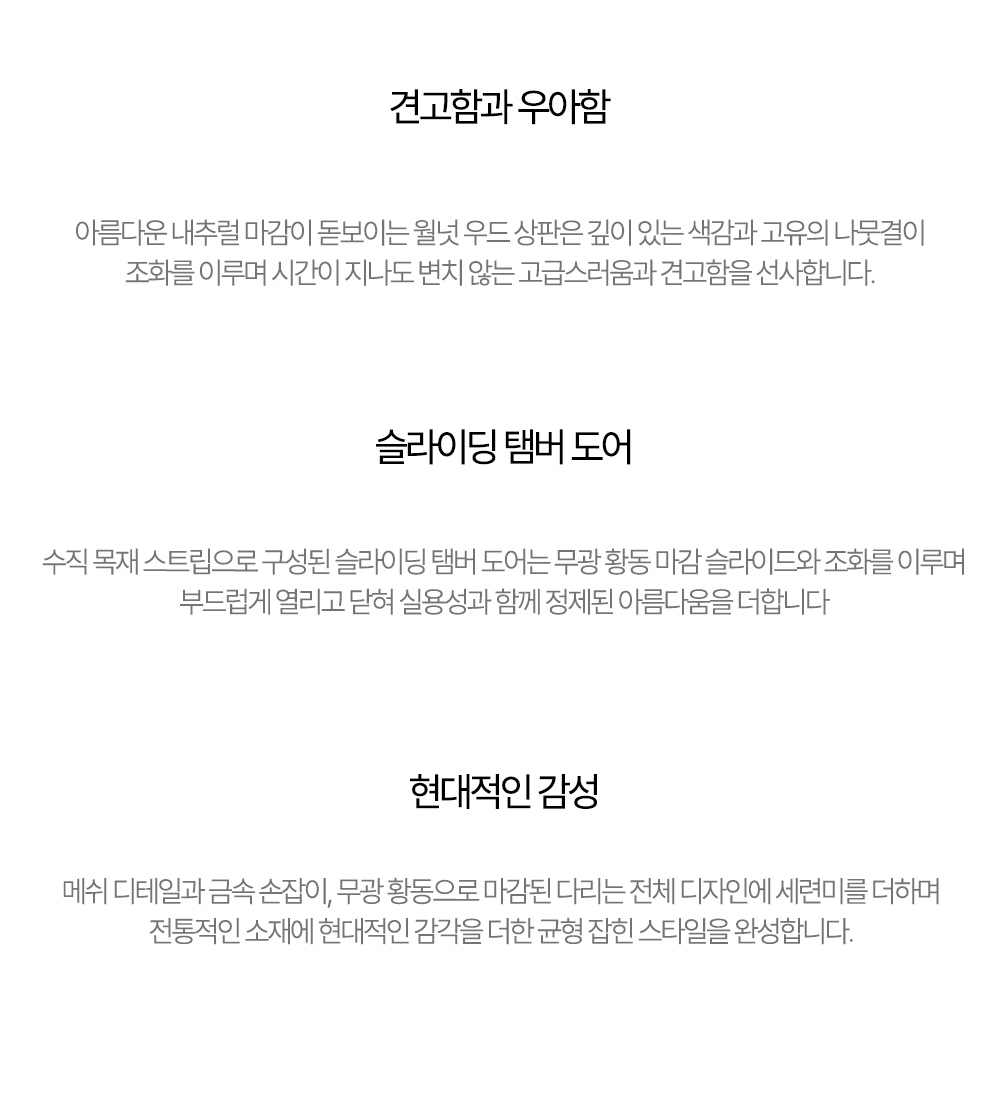 견고함과 우아함

아름다운 내추럴 마감이 돋보이는 월넛 우드 상판은 깊이 있는 색감과 고유의 나뭇결이 조화를 이루며 시간이 지나도 변치 않는 고급스러움과 견고함을 선사합니다.

슬라이딩 탬버 도어

수직 목재 스트립으로 구성된 슬라이딩 탬버 도어는 무광 황동 마감 슬라이드와 조화를 이루며 부드럽게 열리고 닫혀 실용성과 함께 정제된 아름다움을 더합니다

현대적인 감성

메쉬 디테일과 금속 손잡이, 무광 황동으로 마감된 다리는 전체 디자인에 세련미를 더하며 전통적인 소재에 현대적인 감각을 더한 균형 잡힌 스타일을 완성합니다.